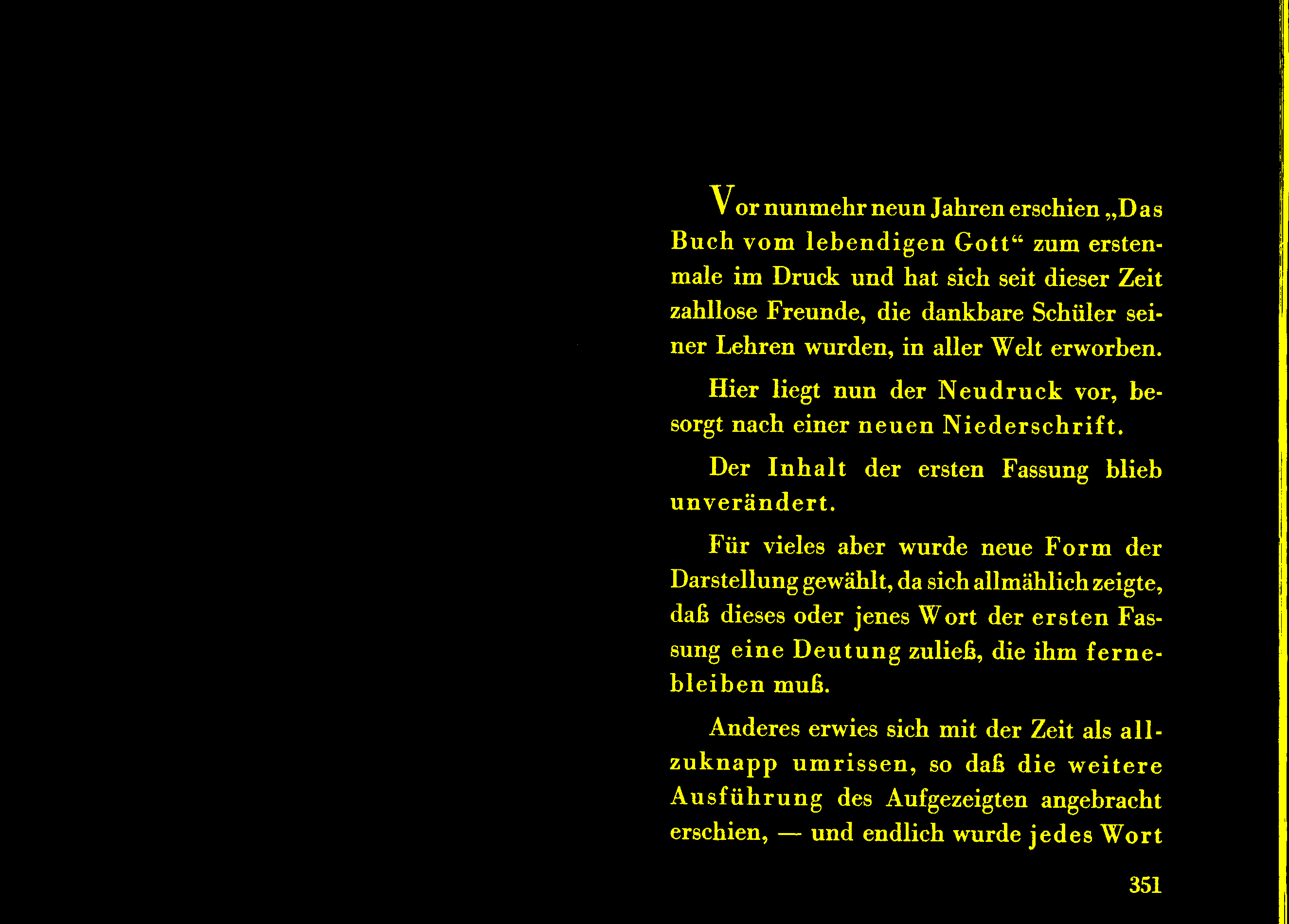 Vor nunmehr neun Jahren erschien „Das Buch vom lebendigen Gott“ zum erstenmale im Druck und hat sich seit dieser Zeit zahllose Freunde, die dankbare Schüler seiner Lehren wurden, in aller Welt erworben.

Hier liegt nun der Neudruck vor, besorgt nach einer neuen Niederschrift.

Der Inhalt der ersten Fassung blieb unverändert.

Für vieles aber wurde neue Form der Darstellung gewählt, da sich allmählich zeigte, daß dieses oder jenes Wort der ersten Fassung eine Deutung zuließ, die ihm fernebleiben muß.

Anderes erwies sich mit der Zeit als allzuknapp umrissen, so daß die weitere Ausführung des Aufgezeigten angebracht erschien, — und endlich wurde jedes Wort

351